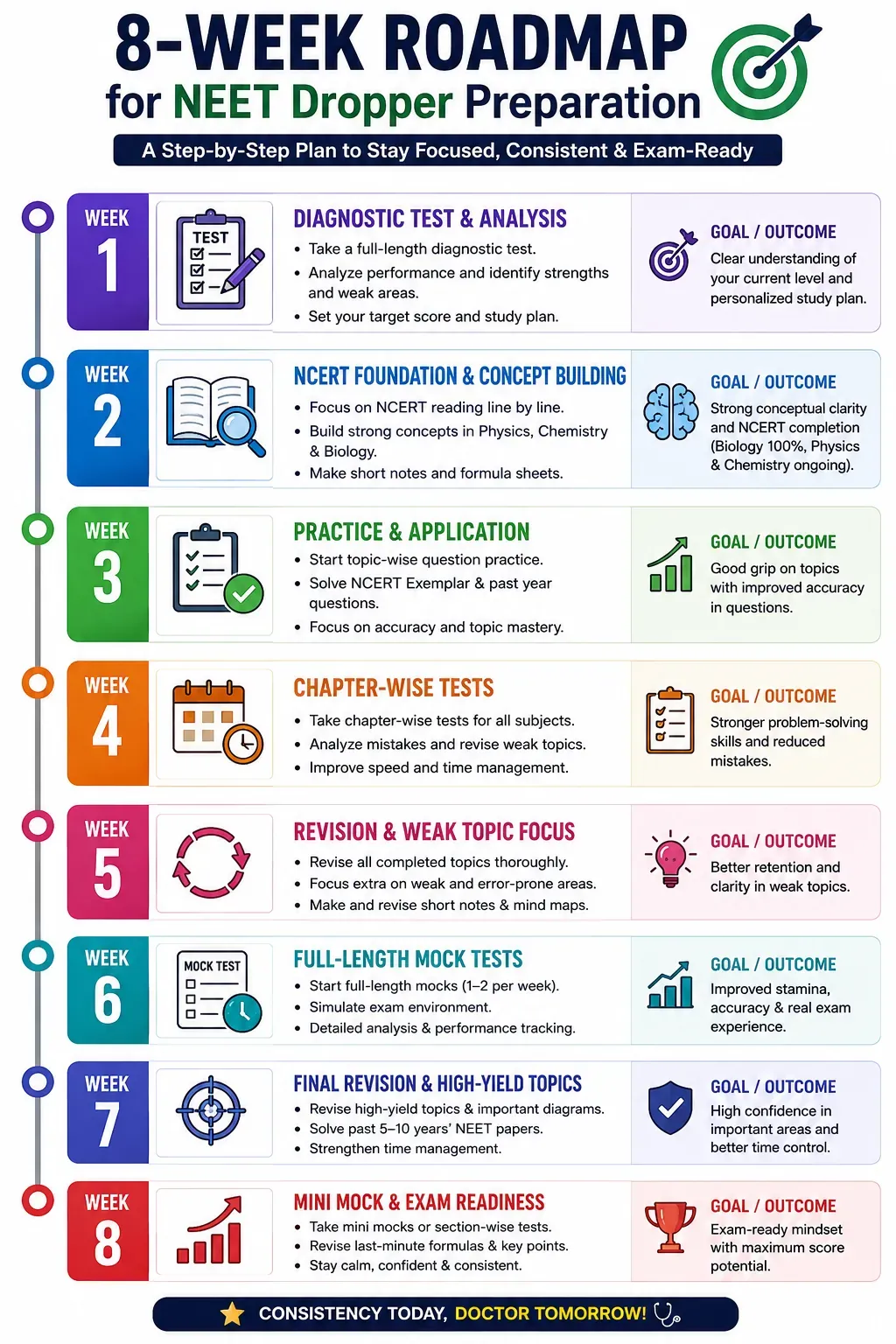 8-WEEK ROADMAP
for NEET Dropper Preparation

A Step-by-Step Plan to Stay Focused, Consistent & Exam-Ready

WEEK 1

TEST

DIAGNOSTIC TEST & ANALYSIS
• Take a full-length diagnostic test.
• Analyze performance and identify strengths and weak areas.
• Set your target score and study plan.

GOAL / OUTCOME
Clear understanding of your current level and personalized study plan.

WEEK 2

NCERT FOUNDATION & CONCEPT BUILDING
• Focus on NCERT reading line by line.
• Build strong concepts in Physics, Chemistry & Biology.
• Make short notes and formula sheets.

GOAL / OUTCOME
Strong conceptual clarity and NCERT completion (Biology 100%, Physics & Chemistry ongoing).

WEEK 3

PRACTICE & APPLICATION
• Start topic-wise question practice.
• Solve NCERT Exemplar & past year questions.
• Focus on accuracy and topic mastery.

GOAL / OUTCOME
Good grip on topics with improved accuracy in questions.

WEEK 4

CHAPTER-WISE TESTS
• Take chapter-wise tests for all subjects.
• Analyze mistakes and revise weak topics.
• Improve speed and time management.

GOAL / OUTCOME
Stronger problem-solving skills and reduced mistakes.

WEEK 5

REVISION & WEAK TOPIC FOCUS
• Revise all completed topics thoroughly.
• Focus extra on weak and error-prone areas.
• Make and revise short notes & mind maps.

GOAL / OUTCOME
Better retention and clarity in weak topics.

WEEK 6

MOCK TEST

FULL-LENGTH MOCK TESTS
• Start full-length mocks (1–2 per week).
• Simulate exam environment.
• Detailed analysis & performance tracking.

GOAL / OUTCOME
Improved stamina, accuracy & real exam experience.

WEEK 7

FINAL REVISION & HIGH-YIELD TOPICS
• Revise high-yield topics & important diagrams.
• Solve past 5–10 years' NEET papers.
• Strengthen time management.

GOAL / OUTCOME
High confidence in important areas and better time control.

WEEK 8

MINI MOCK & EXAM READINESS
• Take mini mocks or section-wise tests.
• Revise last-minute formulas & key points.
• Stay calm, confident & consistent.

GOAL / OUTCOME
Exam-ready mindset with maximum score potential.

CONSISTENCY TODAY, DOCTOR TOMORROW!